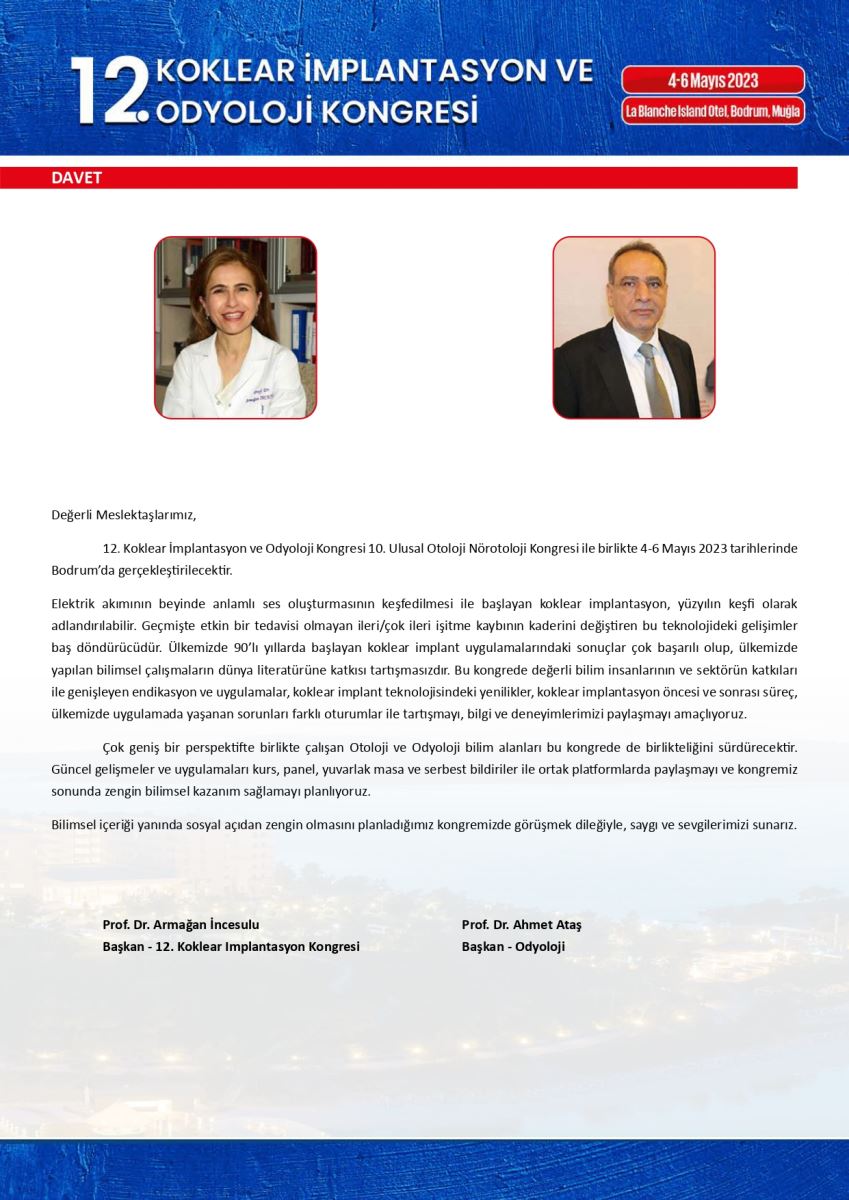 12. KOKLEAR İMPLANTASYON VE ODYOLOJİ KONGRESİ

4-6 Mayıs 2023

La Blanche Island Otel, Bodrum, Muğla

DAVET

Değerli Meslektaşlarımız,

12. Koklear İmplantasyon ve Odyoloji Kongresi 10. Ulusal Otoloji Nörotoloji Kongresi ile birlikte 4-6 Mayıs 2023 tarihlerinde Bodrum'da gerçekleştirilecektir.

Elektrik akımının beyinde anlamlı ses oluşturmasının keşfedilmesi ile başlayan koklear implantasyon, yüzyılın keşfi olarak adlandırılabilir. Geçmişte etkin bir tedavisi olmayan ileri/çok ileri işitme kaybının kaderini değiştiren bu teknolojideki gelişimler baş döndürücüdür. Ülkemizde 90'lı yıllarda başlayan koklear implant uygulamalarındaki sonuçlar çok başarılı olup, ülkemizde yapılan bilimsel çalışmaların dünya literatürüne katkısı tartışmasızdır. Bu kongrede değerli bilim insanlarının ve sektörün katkıları ile genişleyen endikasyon ve uygulamalar, koklear implant teknolojisindeki yenilikler, koklear implantasyon öncesi ve sonrası süreç, ülkemizde uygulamada yaşanan sorunları farklı oturumlar ile tartışmayı, bilgi ve deneyimlerimizi paylaşmayı amaçlıyoruz.

Çok geniş bir perspektifte birlikte çalışan Otoloji ve Odyoloji bilim alanları bu kongrede de birlikteliğini sürdürecektir. Güncel gelişmeler ve uygulamaları kurs, panel, yuvarlak masa ve serbest bildiriler ile ortak platformlarda paylaşmayı ve kongremiz sonunda zengin bilimsel kazanım sağlamayı planlıyoruz.

Bilimsel içeriği yanında sosyal açıdan zengin olmasını planladığımız kongremizde görüşmek dileğiyle, saygı ve sevgilerimizi sunarız.

Prof. Dr. Armağan İncesulu
Başkan - 12. Koklear Implantasyon Kongresi

Prof. Dr. Ahmet Ataş
Başkan - Odyoloji